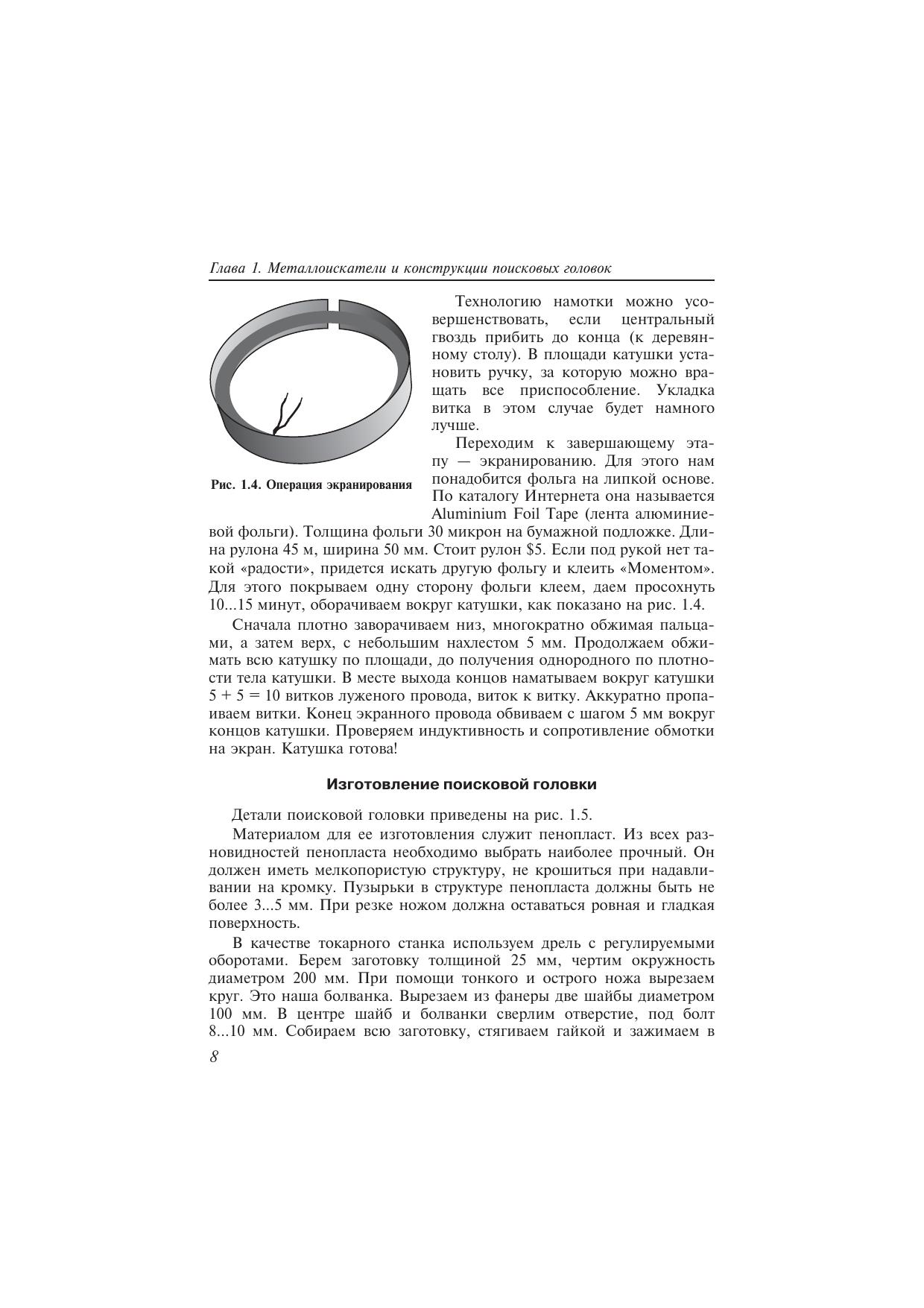 Глава 1. Металлоискатели и конструкции поисковых головок

Рис. 1.4. Операция экранирования

Технологию намотки можно усовершенствовать, если центральный гвоздь прибить до конца (к деревянному столу). В площади катушки установить ручку, за которую можно вращать все приспособление. Укладка витка в этом случае будет намного лучше.

Переходим к завершающему этапу — экранированию. Для этого нам понадобится фольга на липкой основе. По каталогу Интернета она называется Aluminium Foil Tape (лента алюминиевой фольги). Толщина фольги 30 микрон на бумажной подложке. Длина рулона 45 м, ширина 50 мм. Стоит рулон $5. Если под рукой нет такой «радости», придется искать другую фольгу и клеить «Моментом». Для этого покрываем одну сторону фольги клеем, даем просохнуть 10...15 минут, оборачиваем вокруг катушки, как показано на рис. 1.4.

Сначала плотно заворачиваем низ, многократно обжимая пальцами, а затем верх, с небольшим нахлестом 5 мм. Продолжаем обжимать всю катушку по площади, до получения однородного по плотности тела катушки. В месте выхода концов наматываем вокруг катушки 5 + 5 = 10 витков луженого провода, виток к витку. Аккуратно пропаиваем витки. Конец экранного провода обвиваем с шагом 5 мм вокруг концов катушки. Проверяем индуктивность и сопротивление обмотки на экран. Катушка готова!

Изготовление поисковой головки

Детали поисковой головки приведены на рис. 1.5.

Материалом для ее изготовления служит пенопласт. Из всех разновидностей пенопласта необходимо выбрать наиболее прочный. Он должен иметь мелкопористую структуру, не крошиться при надавливании на кромку. Пузырьки в структуре пенопласта должны быть не более 3...5 мм. При резке ножом должна оставаться ровная и гладкая поверхность.

В качестве токарного станка используем дрель с регулируемыми оборотами. Берем заготовку толщиной 25 мм, чертим окружность диаметром 200 мм. При помощи тонкого и острого ножа вырезаем круг. Это наша болванка. Вырезаем из фанеры две шайбы диаметром 100 мм. В центре шайб и болванки сверлим отверстие, под болт 8...10 мм. Собираем всю заготовку, стягиваем гайкой и зажимаем в

8